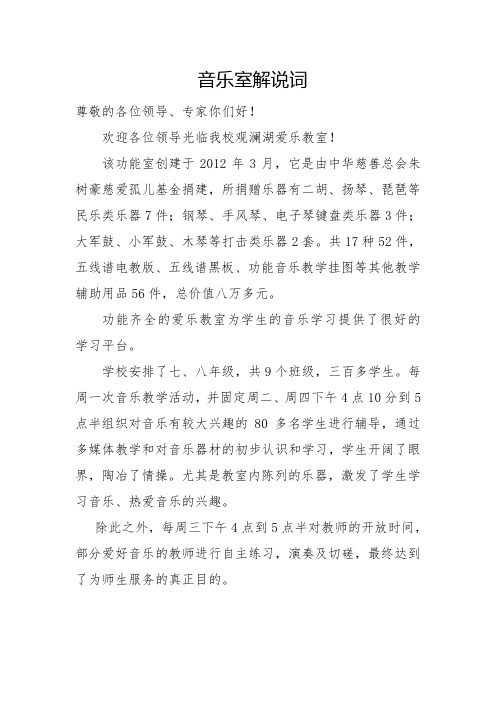 音乐室解说词

尊敬的各位领导、专家你们好！

欢迎各位领导光临我校观澜湖爱乐教室！

该功能室创建于 2012 年 3 月，它是由中华慈善总会朱树豪慈爱孤儿基金捐建，所捐赠乐器有二胡、扬琴、琵琶等民乐类乐器 7 件；钢琴、手风琴、电子琴键盘类乐器 3 件；大军鼓、小军鼓、木琴等打击类乐器 2 套。共 17 种 52 件，五线谱电教版、五线谱黑板、功能音乐教学挂图等其他教学辅助用品 56 件，总价值八万多元。

功能齐全的爱乐教室为学生的音乐学习提供了很好的学习平台。

学校安排了七、八年级，共 9 个班级，三百多学生。每周一次音乐教学活动，并固定周二、周四下午 4 点 10 分到 5 点半组织对音乐有较大兴趣的 80 多名学生进行辅导，通过多媒体教学和对音乐器材的初步认识和学习，学生开阔了眼界，陶冶了情操。尤其是教室内陈列的乐器，激发了学生学习音乐、热爱音乐的兴趣。

除此之外，每周三下午 4 点到 5 点半对教师的开放时间，部分爱好音乐的教师进行自主练习，演奏及切磋，最终达到了为师生服务的真正目的。